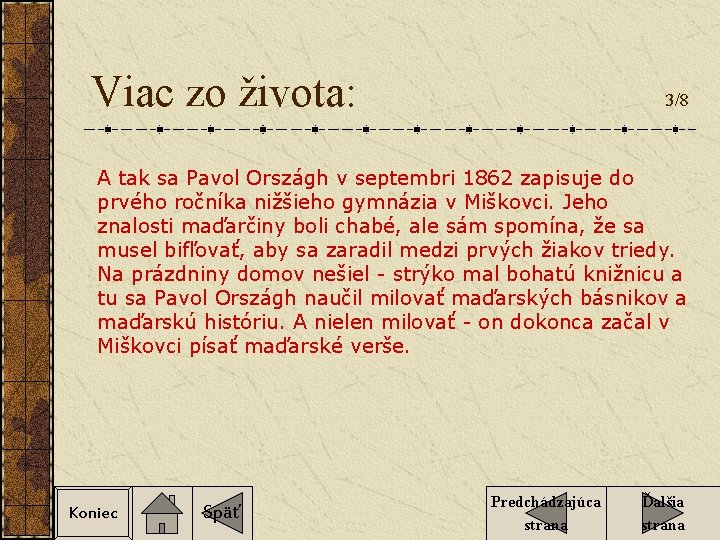 Viac zo života:

3/8

A tak sa Pavol Országh v septembri 1862 zapisuje do prvého ročníka nižšieho gymnázia v Miškovci. Jeho znalosti maďarčiny boli chabé, ale sám spomína, že sa musel bifľovať, aby sa zaradil medzi prvých žiakov triedy. Na prázdniny domov nešiel - strýko mal bohatú knižnicu a tu sa Pavol Országh naučil milovať maďarských básnikov a maďarskú históriu. A nielen milovať - on dokonca začal v Miškovci písať maďarské verše.

Koniec

Späť

Predchádzajúca strana

Ďalšia strana